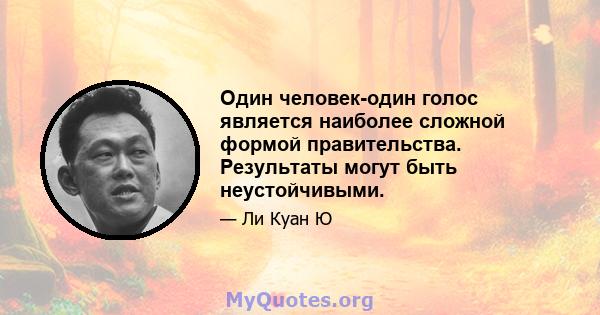 Один человек-один голос является наиболее сложной формой правительства. Результаты могут быть неустойчивыми.

— Ли Куан Ю

MyQuotes.org